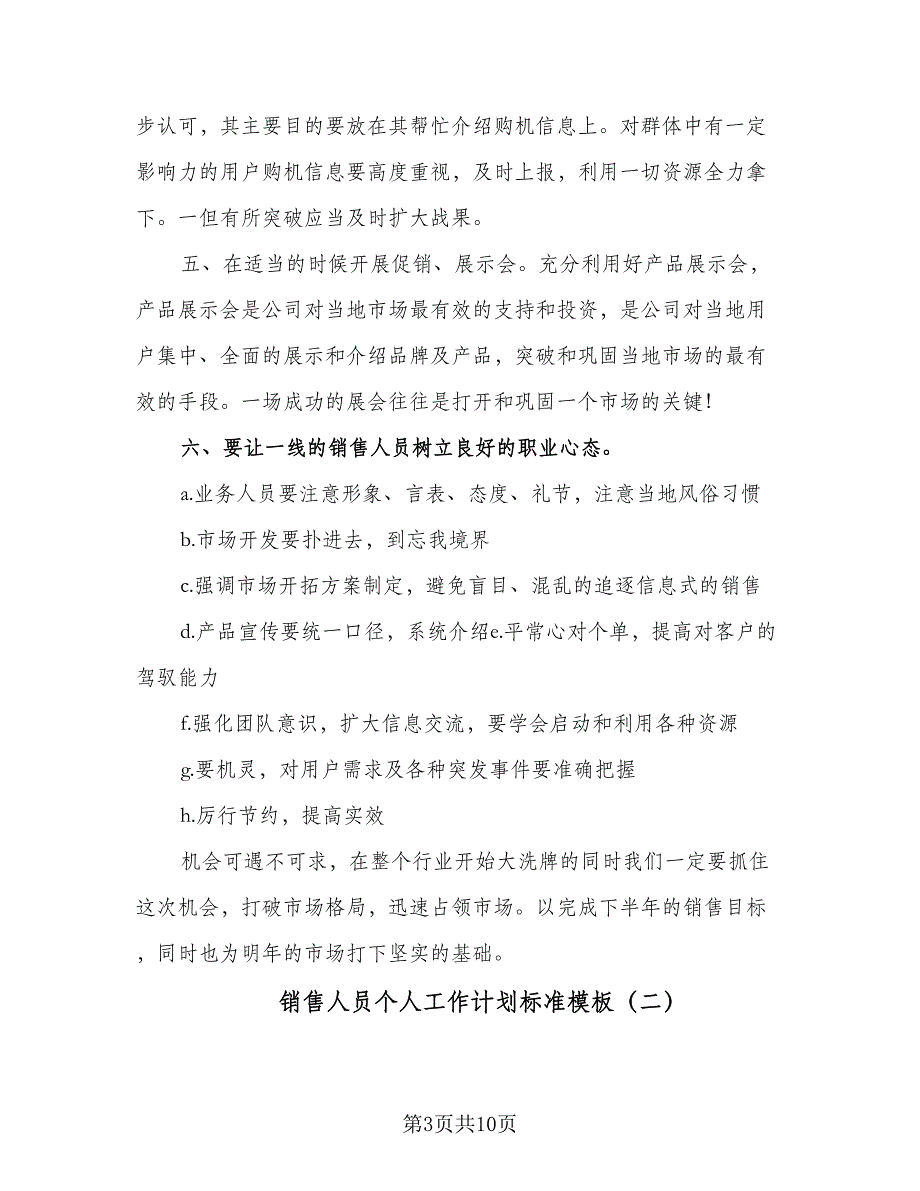 步认可，其主要目的要放在其帮忙介绍购机信息上。对群体中有一定影响力的用户购机信息要高度重视，及时上报，利用一切资源全力拿下。一但有所突破应当及时扩大战果。

五、在适当的时候开展促销、展示会。充分利用好产品展示会，产品展示会是公司对当地市场最有效的支持和投资，是公司对当地用户集中、全面的展示和介绍品牌及产品，突破和巩固当地市场的最有效的手段。一场成功的展会往往是打开和巩固一个市场的关键!

六、要让一线的销售人员树立良好的职业心态。

a.业务人员要注意形象、言表、态度、礼节，注意当地风俗习惯

b.市场开发要扑进去，到忘我境界

c.强调市场开拓方案制定，避免盲目、混乱的追逐信息式的销售

d.产品宣传要统一口径，系统介绍e.平常心对个单，提高对客户的驾驭能力

f.强化团队意识，扩大信息交流，要学会启动和利用各种资源

g.要机灵，对用户需求及各种突发事件要准确把握

h.厉行节约，提高实效

机会可遇不可求，在整个行业开始大洗牌的同时我们一定要抓住这次机会，打破市场格局，迅速占领市场。以完成下半年的销售目标，同时也为明年的市场打下坚实的基础。

销售人员个人工作计划标准模板（二）

第3页共10页